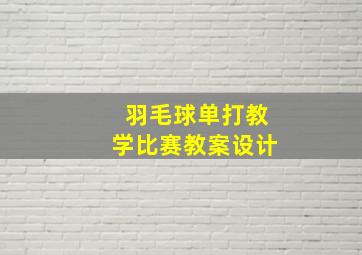 羽毛球单打教学比赛教案设计